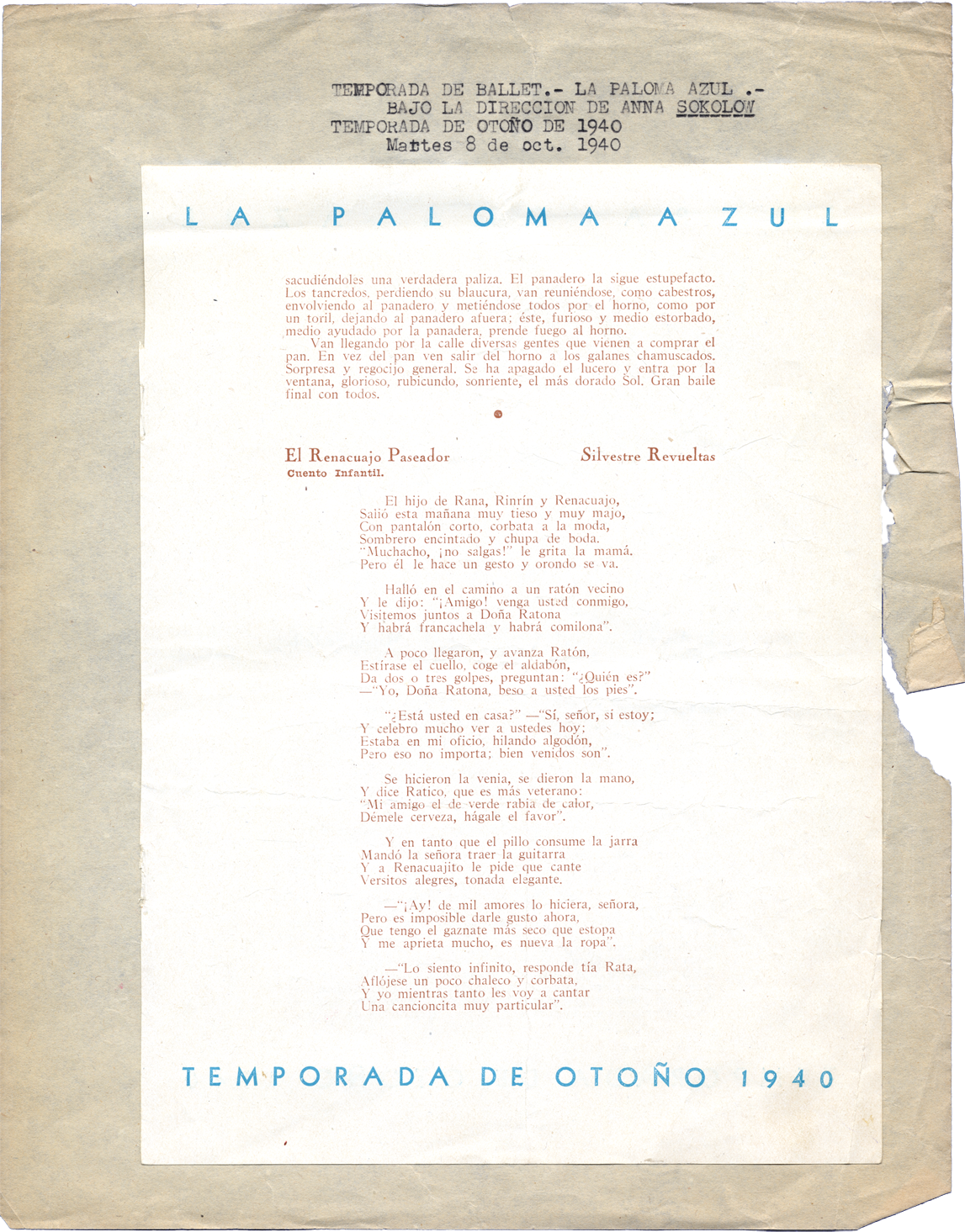 TEMPORADA DE BALLET.- LA PALOMA AZUL .-
BAJO LA DIRECCION DE ANNA SOKOLOW
TEMPORADA DE OTOÑO DE 1940
Martes 8 de oct. 1940

LA PALOMA AZUL

sacudiéndoles una verdadera paliza. El panadero la sigue estupefacto. Los tancredos, perdiendo su blaucura, van reuniéndose, como cabestros, envolviendo al panadero y metiéndose todos por el horno, como por un toril, dejando al panadero afuera; éste, furioso y medio estorbado, medio ayudado por la panadera, prende fuego al horno.

Van llegando por la calle diversas gentes que vienen a comprar el pan. En vez del pan ven salir del horno a los galanes chamuscados. Sorpresa y regocijo general. Se ha apagado el lucero y entra por la ventana, glorioso, rubicundo, sonriente, el más dorado Sol. Gran baile final con todos.

El Renacuajo Paseador
Silvestre Revueltas
Cuento Infantil.

El hijo de Rana, Rinrín y Renacuajo,
Salió esta mañana muy tieso y muy majo,
Con pantalón corto, corbata a la moda,
Sombrero encintado y chupa de boda.
"Muchacho, ¡no salgas!" le grita la mamá.
Pero él le hace un gesto y orondo se va.

Halló en el camino a un ratón vecino
Y le dijo: "¡Amigo! venga usted conmigo,
Visitemos juntos a Doña Ratona
Y habrá francachela y habrá comilona".

A poco llegaron, y avanza Ratón,
Estírase el cuello, coge el aldabón,
Da dos o tres golpes, preguntan: "¿Quién es?"
—"Yo, Doña Ratona, beso a usted los pies".

"¿Está usted en casa?" —"Sí, señor, sí estoy;
Y celebro mucho ver a ustedes hoy;
Estaba en mi oficio, hilando algodón,
Pero eso no importa; bien venidos son".

Se hicieron la venia, se dieron la mano,
Y dice Ratico, que es más veterano:
"Mi amigo el de verde rabia de calor,
Démele cerveza, hágale el favor".

Y en tanto que el pillo consume la jarra
Mandó la señora traer la guitarra
Y a Renacuajito le pide que cante
Versitos alegres, tonada elegante.

—"¡Ay! de mil amores lo hiciera, señora,
Pero es imposible darle gusto ahora,
Que tengo el gaznate más seco que estopa
Y me aprieta mucho, es nueva la ropa".

—"Lo siento infinito, responde tía Rata,
Aflójese un poco chaleco y corbata,
Y yo mientras tanto les voy a cantar
Una cancioncita muy particular".

TEMPORADA DE OTOÑO 1940